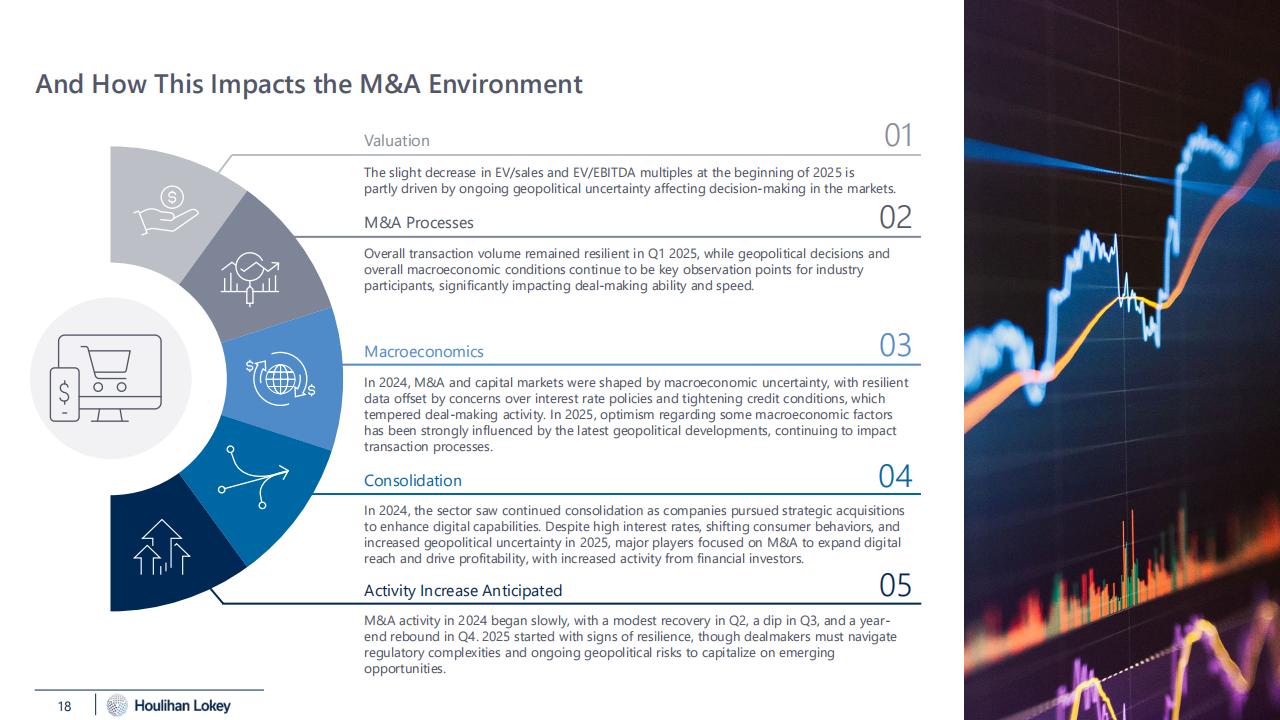 And How This Impacts the M&A Environment

Valuation

01

The slight decrease in EV/sales and EV/EBITDA multiples at the beginning of 2025 is partly driven by ongoing geopolitical uncertainty affecting decision-making in the markets.

M&A Processes

02

Overall transaction volume remained resilient in Q1 2025, while geopolitical decisions and overall macroeconomic conditions continue to be key observation points for industry participants, significantly impacting deal-making ability and speed.

Macroeconomics

03

In 2024, M&A and capital markets were shaped by macroeconomic uncertainty, with resilient data offset by concerns over interest rate policies and tightening credit conditions, which tempered deal-making activity. In 2025, optimism regarding some macroeconomic factors has been strongly influenced by the latest geopolitical developments, continuing to impact transaction processes.

Consolidation

04

In 2024, the sector saw continued consolidation as companies pursued strategic acquisitions to enhance digital capabilities. Despite high interest rates, shifting consumer behaviors, and increased geopolitical uncertainty in 2025, major players focused on M&A to expand digital reach and drive profitability, with increased activity from financial investors.

Activity Increase Anticipated

05

M&A activity in 2024 began slowly, with a modest recovery in Q2, a dip in Q3, and a year-end rebound in Q4. 2025 started with signs of resilience, though dealmakers must navigate regulatory complexities and ongoing geopolitical risks to capitalize on emerging opportunities.

18 Houlihan Lokey